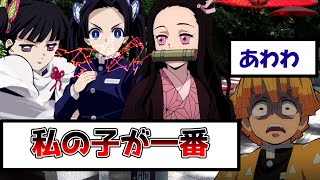 あわわ

私の子が一番